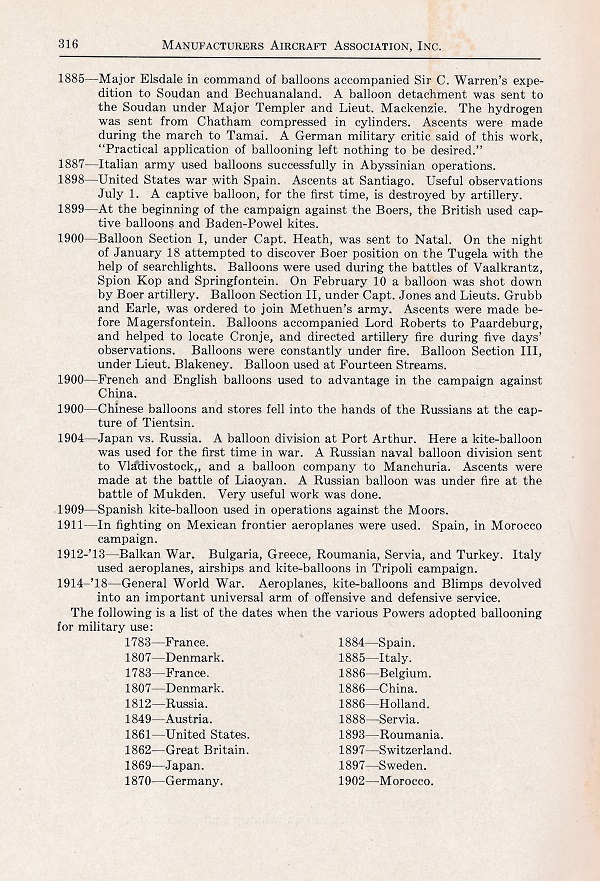 316 MANUFACTURERS AIRCRAFT ASSOCIATION, INC.

1885—Major Elsdale in command of balloons accompanied Sir C. Warren's expedition to Soudan and Bechuanaland. A balloon detachment was sent to the Soudan under Major Templer and Lieut. Mackenzie. The hydrogen was sent from Chatham compressed in cylinders. Ascents were made during the march to Tamai. A German military critic said of this work, "Practical application of ballooning left nothing to be desired."

1887—Italian army used balloons successfully in Abyssinian operations.

1898—United States war with Spain. Ascents at Santiago. Useful observations July 1. A captive balloon, for the first time, is destroyed by artillery.

1899—At the beginning of the campaign against the Boers, the British used captive balloons and Baden-Powel kites.

1900—Balloon Section I, under Capt. Heath, was sent to Natal. On the night of January 18 attempted to discover Boer position on the Tugela with the help of searchlights. Balloons were used during the battles of Vaalkrantz, Spion Kop and Springfontein. On February 10 a balloon was shot down by Boer artillery. Balloon Section II, under Capt. Jones and Lieuts. Grubb and Earle, was ordered to join Methuen's army. Ascents were made before Magersfontein. Balloons accompanied Lord Roberts to Paardeburg, and helped to locate Cronje, and directed artillery fire during five days' observations. Balloons were constantly under fire. Balloon Section III, under Lieut. Blakeney. Balloon used at Fourteen Streams.

1900—French and English balloons used to advantage in the campaign against China.

1900—Chinese balloons and stores fell into the hands of the Russians at the capture of Tientsin.

1904—Japan vs. Russia. A balloon division at Port Arthur. Here a kite-balloon was used for the first time in war. A Russian naval balloon division sent to Vladivostock,, and a balloon company to Manchuria. Ascents were made at the battle of Liaoyan. A Russian balloon was under fire at the battle of Mukden. Very useful work was done.

1909—Spanish kite-balloon used in operations against the Moors.

1911—In fighting on Mexican frontier aeroplanes were used. Spain, in Morocco campaign.

1912-'13—Balkan War. Bulgaria, Greece, Roumania, Servia, and Turkey. Italy used aeroplanes, airships and kite-balloons in Tripoli campaign.

1914-'18—General World War. Aeroplanes, kite-balloons and Blimps devolved into an important universal arm of offensive and defensive service.

The following is a list of the dates when the various Powers adopted ballooning for military use:

1783—France.
1807—Denmark.
1783—France.
1807—Denmark.
1812—Russia.
1849—Austria.
1861—United States.
1862—Great Britain.
1869—Japan.
1870—Germany.

1884—Spain.
1885—Italy.
1886—Belgium.
1886—China.
1886—Holland.
1888—Servia.
1893—Roumania.
1897—Switzerland.
1897—Sweden.
1902—Morocco.